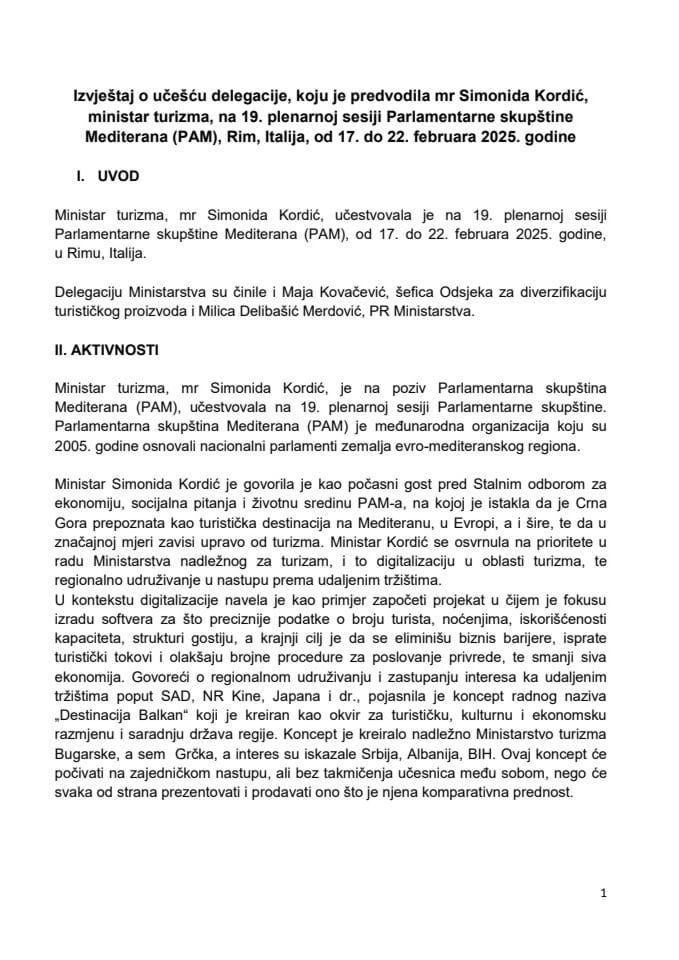 Izvještaj o učešću delegacije, koju je predvodila mr Simonida Kordić, ministar turizma, na 19. plenarnoj sesiji Parlamentarne skupštine Mediterana (PAM), Rim, Italija, od 17. do 22. februara 2025. godine

I. UVOD

Ministar turizma, mr Simonida Kordić, učestvovala je na 19. plenarnoj sesiji Parlamentarne skupštine Mediterana (PAM), od 17. do 22. februara 2025. godine, u Rimu, Italija.

Delegaciju Ministarstva su činile i Maja Kovačević, šefica Odsjeka za diverzifikaciju turističkog proizvoda i Milica Delibašić Merdović, PR Ministarstva.

II. AKTIVNOSTI

Ministar turizma, mr Simonida Kordić, je na poziv Parlamentarna skupština Mediterana (PAM), učestvovala na 19. plenarnoj sesiji Parlamentarne skupštine. Parlamentarna skupština Mediterana (PAM) je međunarodna organizacija koju su 2005. godine osnovali nacionalni parlamenti zemalja evro-mediteranskog regiona.

Ministar Simonida Kordić je govorila je kao počasni gost pred Stalnim odborom za ekonomiju, socijalna pitanja i životnu sredinu PAM-a, na kojoj je istakla da je Crna Gora prepoznata kao turistička destinacija na Mediteranu, u Evropi, a i šire, te da u značajnoj mjeri zavisi upravo od turizma. Ministar Kordić se osvrnula na prioritete u radu Ministarstva nadležnog za turizam, i to digitalizaciju u oblasti turizma, te regionalno udruživanje u nastupu prema udaljenim tržištima.
U kontekstu digitalizacije navela je kao primjer započeti projekat u čijem je fokusu izradu softvera za što preciznije podatke o broju turista, noćenjima, iskorišćenosti kapaciteta, strukturi gostiju, a krajnji cilj je da se eliminišu biznis barijere, isprate turistički tokovi i olakšaju brojne procedure za poslovanje privrede, te smanji siva ekonomija. Govoreći o regionalnom udruživanju i zastupanju interesa ka udaljenim tržištima poput SAD, NR Kine, Japana i dr., pojasnila je koncept radnog naziva „Destinacija Balkan“ koji je kreiran kao okvir za turističku, kulturnu i ekonomsku razmjenu i saradnju država regije. Koncept je kreiralo nadležno Ministarstvo turizma Bugarske, a sem Grčka, a interes su iskazale Srbija, Albanija, BIH. Ovaj koncept će počivati na zajedničkom nastupu, ali bez takmičenja učesnica među sobom, nego će svaka od strana prezentovati i prodavati ono što je njena komparativna prednost.

1